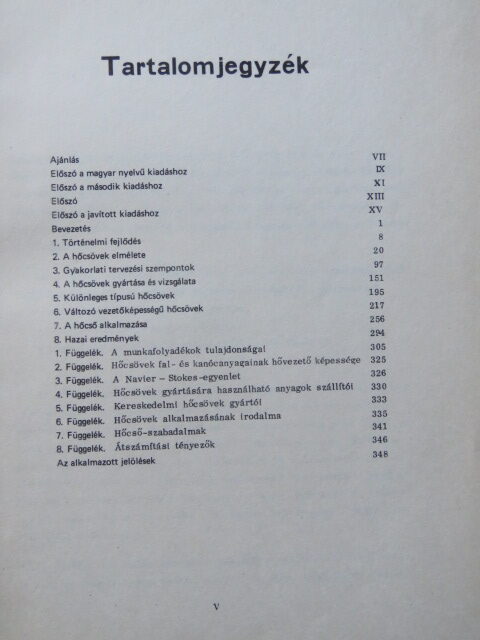 Tartalomjegyzék

Ajánlás VII
Előszó a magyar nyelvű kiadáshoz IX
Előszó a második kiadáshoz XI
Előszó XIII
Előszó a javított kiadáshoz XV
Bevezetés 1
1. Történelmi fejlődés 8
2. A hőcsövek elmélete 20
3. Gyakorlati tervezési szempontok 97
4. A hőcsövek gyártása és vizsgálata 151
5. Különleges típusú hőcsövek 195
6. Változó vezetőképességű hőcsövek 217
7. A hőcső alkalmazása 256
8. Hazai eredmények 294
1. Függelék. A munkafolyadékok tulajdonságai 305
2. Függelék. Hőcsövek fal- és kanócanyagainak hővezető képessége 325
3. Függelék. A Navier – Stokes-egyenlet 326
4. Függelék. Hőcsövek gyártására használható anyagok szállítói 330
5. Függelék. Kereskedelmi hőcsövek gyártói 333
6. Függelék. Hőcsövek alkalmazásának irodalma 335
7. Függelék. Hőcső-szabadalmak 341
8. Függelék. Átszámítási tényezők 346
Az alkalmazott jelölések 348

V